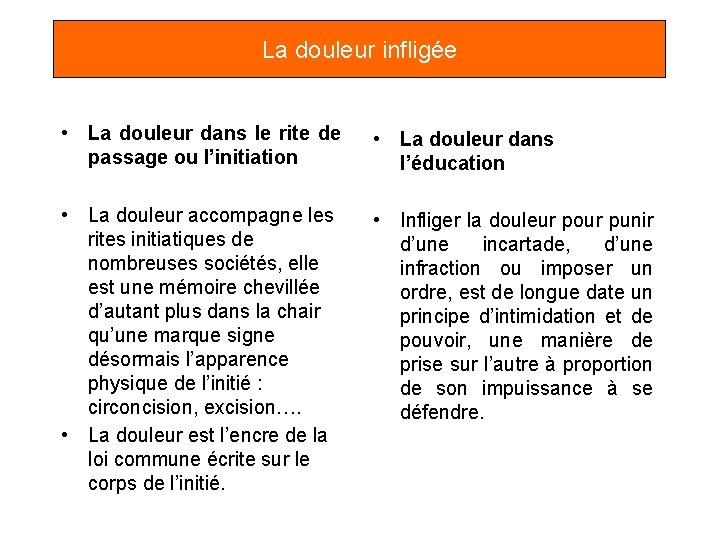 La douleur infligée

• La douleur dans le rite de passage ou l'initiation

• La douleur accompagne les rites initiatiques de nombreuses sociétés, elle est une mémoire chevillée d'autant plus dans la chair qu'une marque signe désormais l'apparence physique de l'initié : circoncision, excision….

• La douleur est l'encre de la loi commune écrite sur le corps de l'initié.

• La douleur dans l'éducation

• Infliger la douleur pour punir d'une incartade, d'une infraction ou imposer un ordre, est de longue date un principe d'intimidation et de pouvoir, une manière de prise sur l'autre à proportion de son impuissance à se défendre.